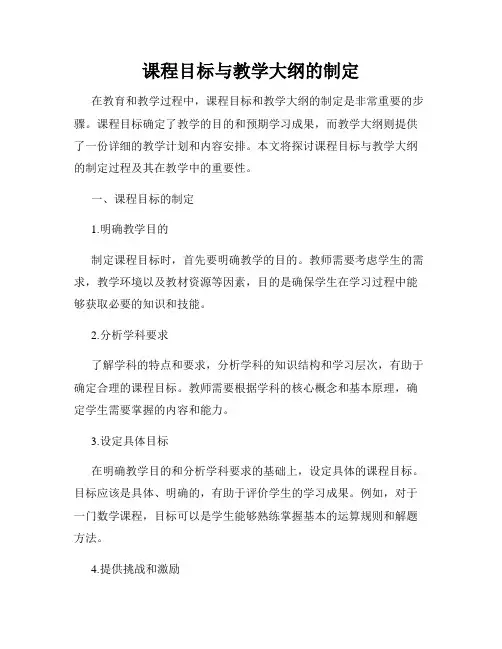 课程目标与教学大纲的制定

在教育和教学过程中，课程目标和教学大纲的制定是非常重要的步骤。课程目标确定了教学的目的和预期学习成果，而教学大纲则提供了一份详细的教学计划和内容安排。本文将探讨课程目标与教学大纲的制定过程及其在教学中的重要性。

一、课程目标的制定

1.明确教学目的

制定课程目标时，首先要明确教学的目的。教师需要考虑学生的需求，教学环境以及教材资源等因素，目的是确保学生在学习过程中能够获取必要的知识和技能。

2.分析学科要求

了解学科的特点和要求，分析学科的知识结构和学习层次，有助于确定合理的课程目标。教师需要根据学科的核心概念和基本原理，确定学生需要掌握的内容和能力。

3.设定具体目标

在明确教学目的和分析学科要求的基础上，设定具体的课程目标。目标应该是具体、明确的，有助于评价学生的学习成果。例如，对于一门数学课程，目标可以是学生能够熟练掌握基本的运算规则和解题方法。

4.提供挑战和激励